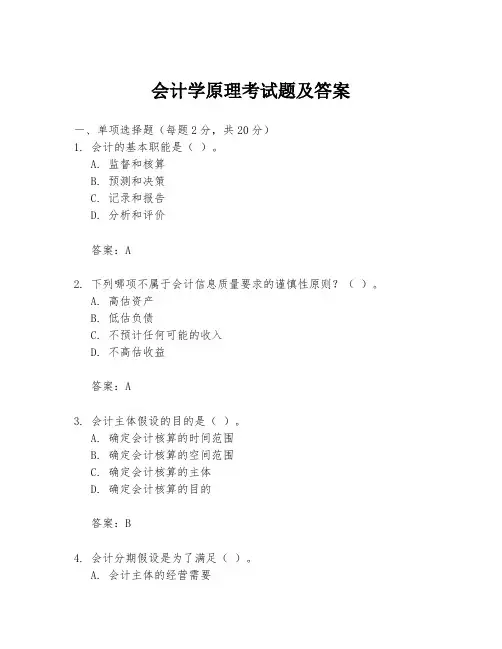 会计学原理考试题及答案

一、单项选择题（每题2分，共20分）

1. 会计的基本职能是（ ）。
A. 监督和核算
B. 预测和决策
C. 记录和报告
D. 分析和评价

答案：A

2. 下列哪项不属于会计信息质量要求的谨慎性原则？（ ）。
A. 高估资产
B. 低估负债
C. 不预计任何可能的收入
D. 不高估收益

答案：A

3. 会计主体假设的目的是（ ）。
A. 确定会计核算的时间范围
B. 确定会计核算的空间范围
C. 确定会计核算的主体
D. 确定会计核算的目的

答案：B

4. 会计分期假设是为了满足（ ）。
A. 会计主体的经营需要